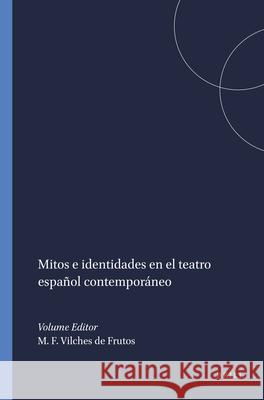 Mitos e identidades en el teatro español contemporáneo

Volume Editor
M. F. Vilches de Frutos

Kraina Książek